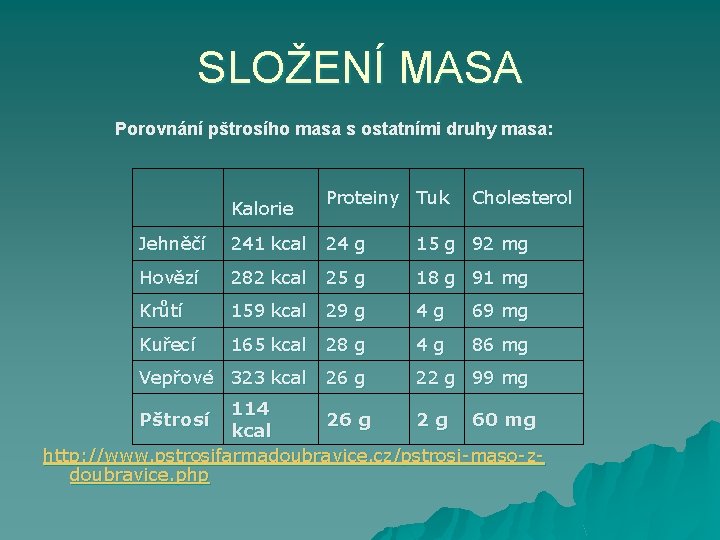 SLOŽENÍ MASA

Porovnání pštrosího masa s ostatními druhy masa:

| | Kalorie | Proteiny | Tuk | Cholesterol |
|---|---|---|---|---|
| Jehněčí | 241 kcal | 24 g | 15 g | 92 mg |
| Hovězí | 282 kcal | 25 g | 18 g | 91 mg |
| Krůtí | 159 kcal | 29 g | 4 g | 69 mg |
| Kuřecí | 165 kcal | 28 g | 4 g | 86 mg |
| Vepřové | 323 kcal | 26 g | 22 g | 99 mg |
| Pštrosí | 114 kcal | 26 g | 2 g | 60 mg |

http://www.pstrosifarmadoubravice.cz/pstrosi-maso-z-doubravice.php